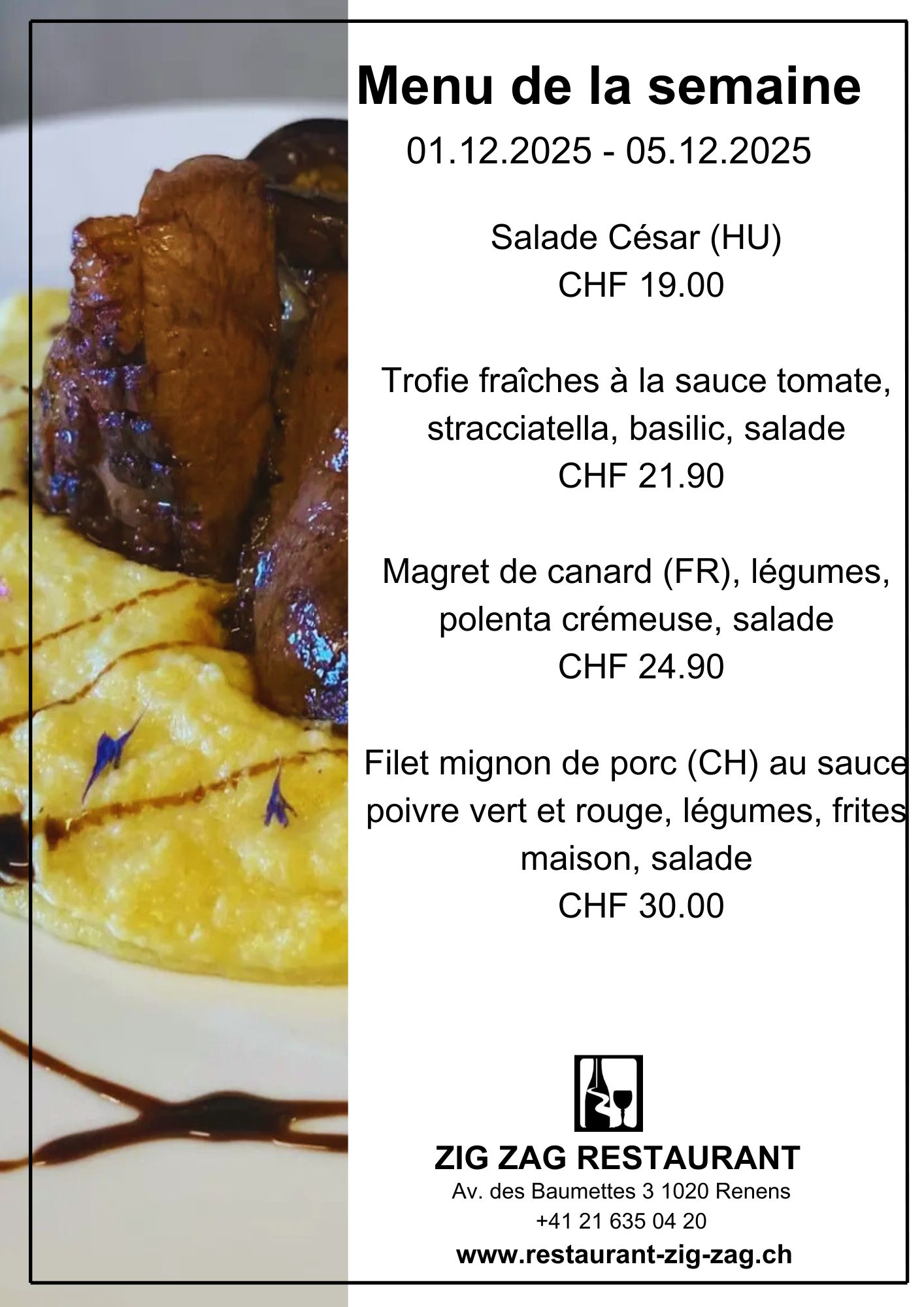 Menu de la semaine

01.12.2025 - 05.12.2025

Salade César (HU)
CHF 19.00

Trofie fraîches à la sauce tomate, stracciatella, basilic, salade
CHF 21.90

Magret de canard (FR), légumes, polenta crémeuse, salade
CHF 24.90

Filet mignon de porc (CH) au sauce poivre vert et rouge, légumes, frites maison, salade
CHF 30.00

ZIG ZAG RESTAURANT
Av. des Baumettes 3 1020 Renens
+41 21 635 04 20
www.restaurant-zig-zag.ch